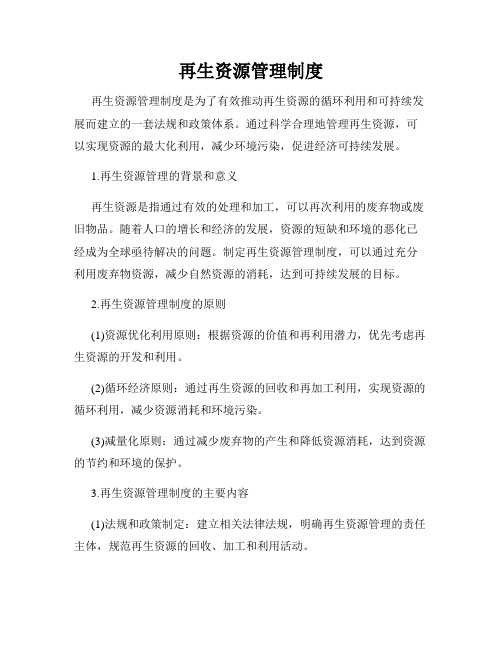 再生资源管理制度

再生资源管理制度是为了有效推动再生资源的循环利用和可持续发展而建立的一套法规和政策体系。通过科学合理地管理再生资源，可以实现资源的最大化利用，减少环境污染，促进经济可持续发展。

1.再生资源管理的背景和意义

再生资源是指通过有效的处理和加工，可以再次利用的废弃物或废旧物品。随着人口的增长和经济的发展，资源的短缺和环境的恶化已经成为全球亟待解决的问题。制定再生资源管理制度，可以通过充分利用废弃物资源，减少自然资源的消耗，达到可持续发展的目标。

2.再生资源管理制度的原则

(1)资源优化利用原则：根据资源的价值和再利用潜力，优先考虑再生资源的开发和利用。

(2)循环经济原则：通过再生资源的回收和再加工利用，实现资源的循环利用，减少资源消耗和环境污染。

(3)减量化原则：通过减少废弃物的产生和降低资源消耗，达到资源的节约和环境的保护。

3.再生资源管理制度的主要内容

(1)法规和政策制定：建立相关法律法规，明确再生资源管理的责任主体，规范再生资源的回收、加工和利用活动。